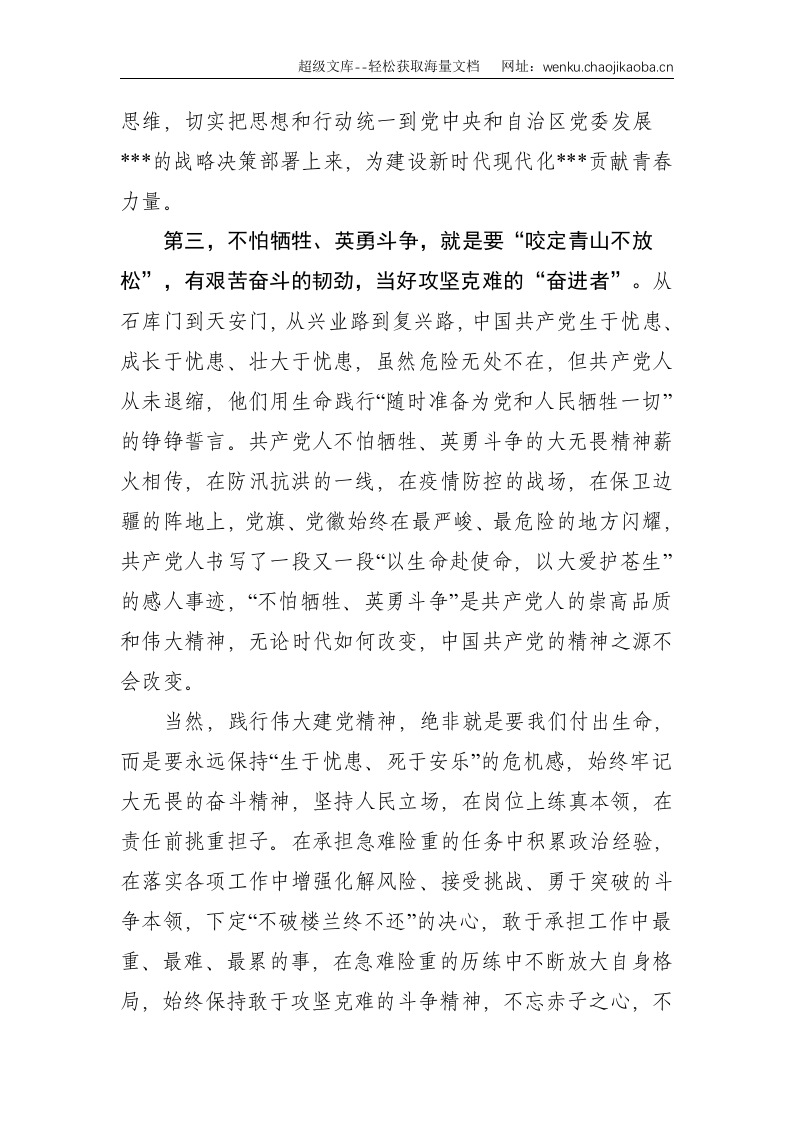 超级文库--轻松获取海量文档 网址：wenku.chaojikaoba.cn

思维，切实把思想和行动统一到党中央和自治区党委发展***的战略决策部署上来，为建设新时代现代化***贡献青春力量。

第三，不怕牺牲、英勇斗争，就是要“咬定青山不放松”，有艰苦奋斗的韧劲，当好攻坚克难的“奋进者”。从石库门到天安门，从兴业路到复兴路，中国共产党生于忧患、成长于忧患、壮大于忧患，虽然危险无处不在，但共产党人从未退缩，他们用生命践行“随时准备为党和人民牺牲一切”的铮铮誓言。共产党人不怕牺牲、英勇斗争的大无畏精神薪火相传，在防汛抗洪的一线，在疫情防控的战场，在保卫边疆的阵地上，党旗、党徽始终在最严峻、最危险的地方闪耀，共产党人书写了一段又一段“以生命赴使命，以大爱护苍生”的感人事迹，“不怕牺牲、英勇斗争”是共产党人的崇高品质和伟大精神，无论时代如何改变，中国共产党的精神之源不会改变。

当然，践行伟大建党精神，绝非就是要我们付出生命，而是要永远保持“生于忧患、死于安乐”的危机感，始终牢记大无畏的奋斗精神，坚持人民立场，在岗位上练真本领，在责任前挑重担子。在承担急难险重的任务中积累政治经验，在落实各项工作中增强化解风险、接受挑战、勇于突破的斗争本领，下定“不破楼兰终不还”的决心，敢于承担工作中最重、最难、最累的事，在急难险重的历练中不断放大自身格局，始终保持敢于攻坚克难的斗争精神，不忘赤子之心，不